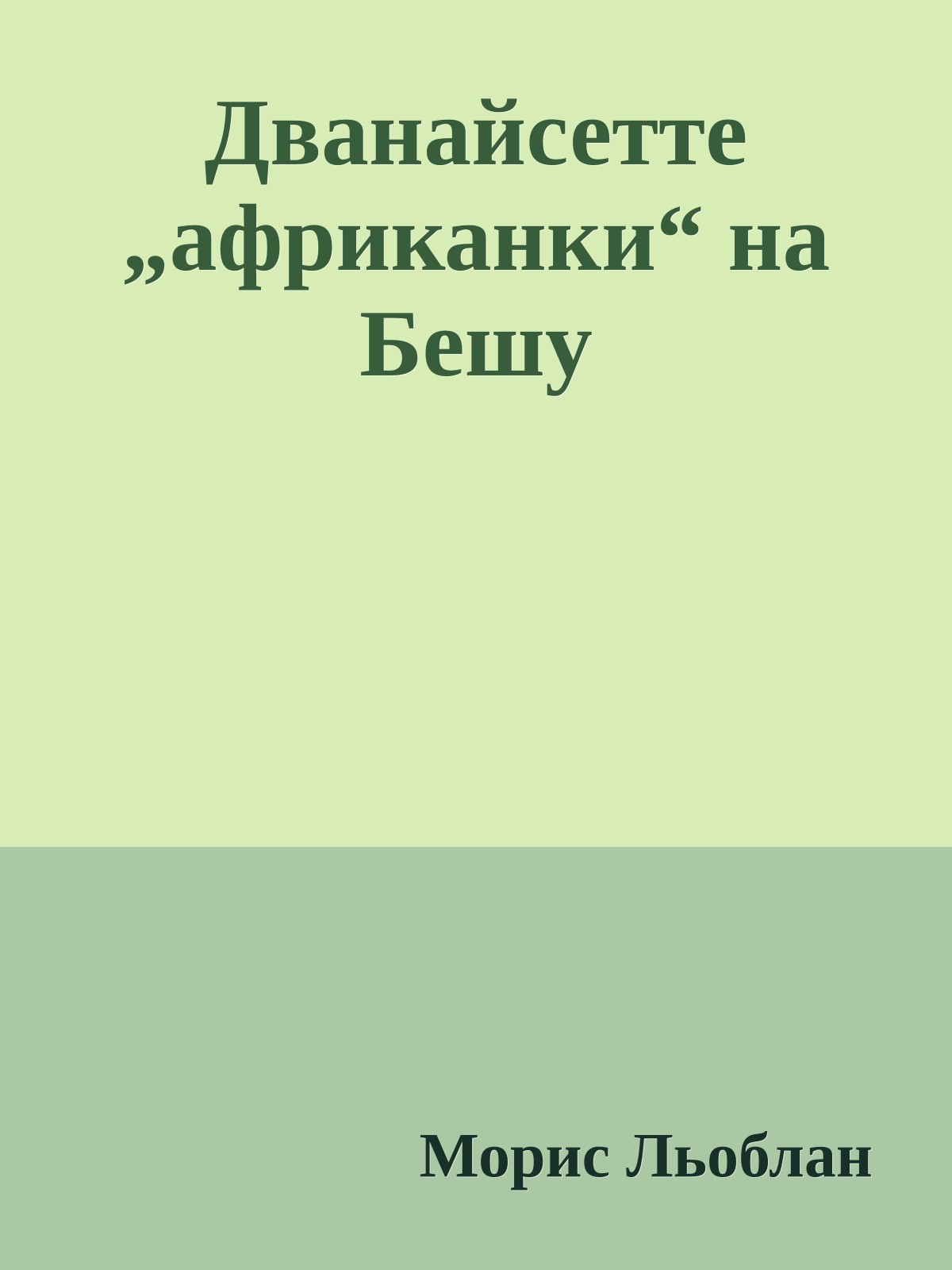 Дванайсетте „африканки“ на Бешу

Морис Льоблан